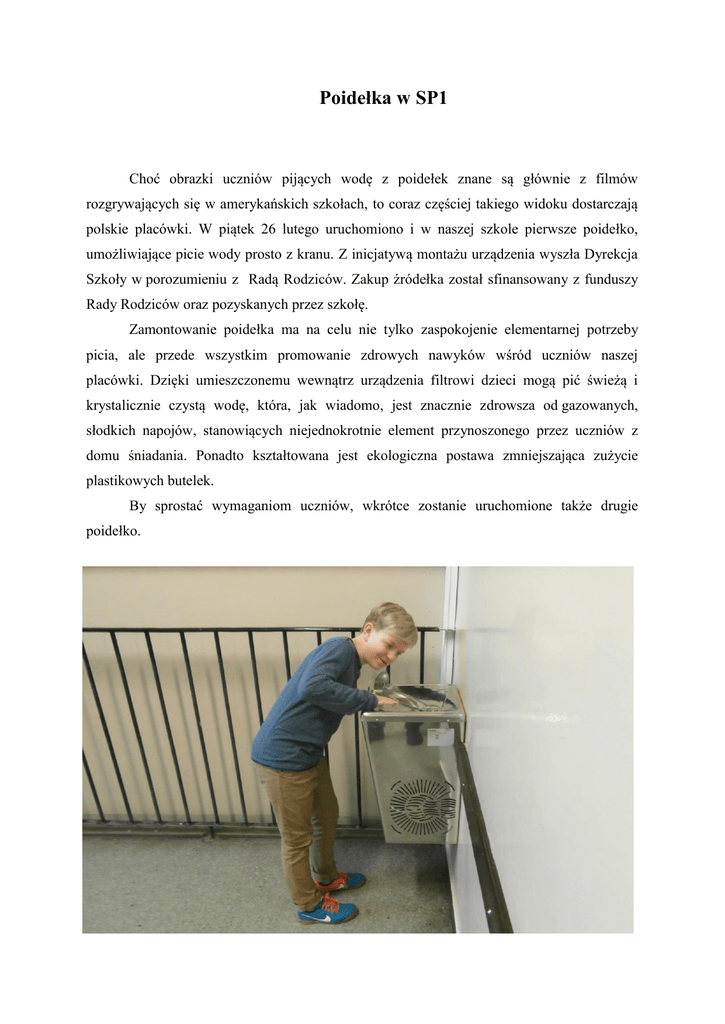 Poidełka w SP1

Choć obrazki uczniów pijących wodę z poidełek znane są głównie z filmów rozgrywających się w amerykańskich szkołach, to coraz częściej takiego widoku dostarczają polskie placówki. W piątek 26 lutego uruchomiono i w naszej szkole pierwsze poidełko, umożliwiające picie wody prosto z kranu. Z inicjatywą montażu urządzenia wyszła Dyrekcja Szkoły w porozumieniu z Radą Rodziców. Zakup źródełka został sfinansowany z funduszy Rady Rodziców oraz pozyskanych przez szkołę.

Zamontowanie poidełka ma na celu nie tylko zaspokojenie elementarnej potrzeby picia, ale przede wszystkim promowanie zdrowych nawyków wśród uczniów naszej placówki. Dzięki umieszczonemu wewnątrz urządzenia filtrowi dzieci mogą pić świeżą i krystalicznie czystą wodę, która, jak wiadomo, jest znacznie zdrowsza od gazowanych, słodkich napojów, stanowiących niejednokrotnie element przynoszonego przez uczniów z domu śniadania. Ponadto kształtowana jest ekologiczna postawa zmniejszająca zużycie plastikowych butelek.

By sprostać wymaganiom uczniów, wkrótce zostanie uruchomione także drugie poidełko.